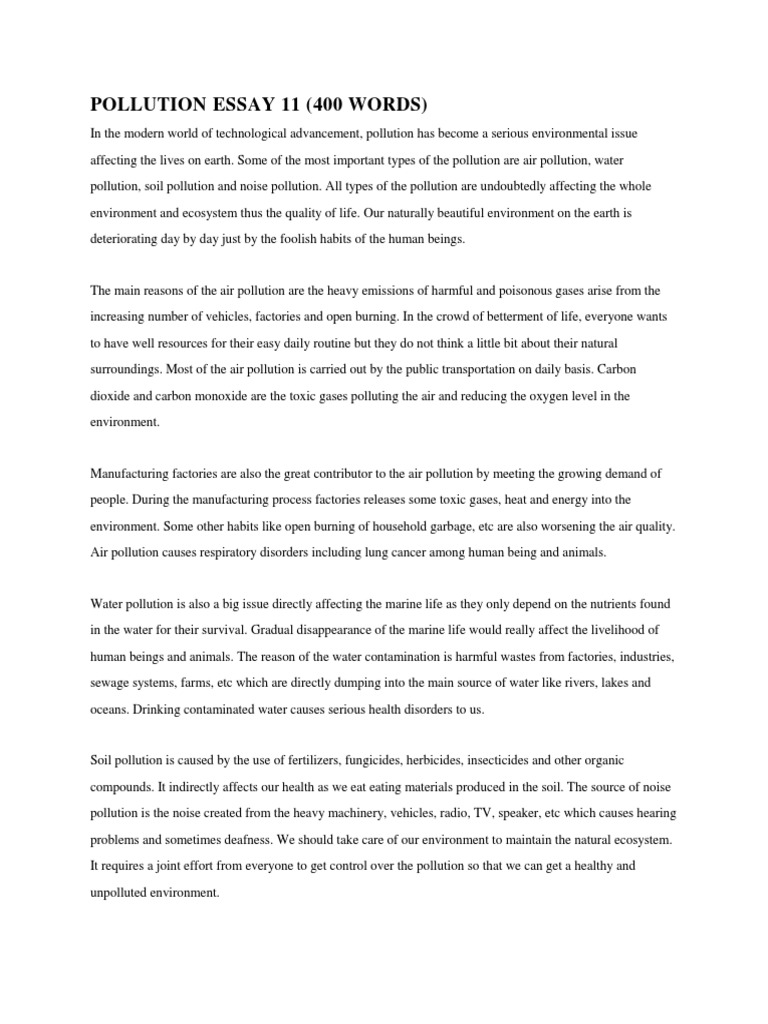 POLLUTION ESSAY 11 (400 WORDS)

In the modern world of technological advancement, pollution has become a serious environmental issue affecting the lives on earth. Some of the most important types of the pollution are air pollution, water pollution, soil pollution and noise pollution. All types of the pollution are undoubtedly affecting the whole environment and ecosystem thus the quality of life. Our naturally beautiful environment on the earth is deteriorating day by day just by the foolish habits of the human beings.

The main reasons of the air pollution are the heavy emissions of harmful and poisonous gases arise from the increasing number of vehicles, factories and open burning. In the crowd of betterment of life, everyone wants to have well resources for their easy daily routine but they do not think a little bit about their natural surroundings. Most of the air pollution is carried out by the public transportation on daily basis. Carbon dioxide and carbon monoxide are the toxic gases polluting the air and reducing the oxygen level in the environment.

Manufacturing factories are also the great contributor to the air pollution by meeting the growing demand of people. During the manufacturing process factories releases some toxic gases, heat and energy into the environment. Some other habits like open burning of household garbage, etc are also worsening the air quality. Air pollution causes respiratory disorders including lung cancer among human being and animals.

Water pollution is also a big issue directly affecting the marine life as they only depend on the nutrients found in the water for their survival. Gradual disappearance of the marine life would really affect the livelihood of human beings and animals. The reason of the water contamination is harmful wastes from factories, industries, sewage systems, farms, etc which are directly dumping into the main source of water like rivers, lakes and oceans. Drinking contaminated water causes serious health disorders to us.

Soil pollution is caused by the use of fertilizers, fungicides, herbicides, insecticides and other organic compounds. It indirectly affects our health as we eat eating materials produced in the soil. The source of noise pollution is the noise created from the heavy machinery, vehicles, radio, TV, speaker, etc which causes hearing problems and sometimes deafness. We should take care of our environment to maintain the natural ecosystem. It requires a joint effort from everyone to get control over the pollution so that we can get a healthy and unpolluted environment.